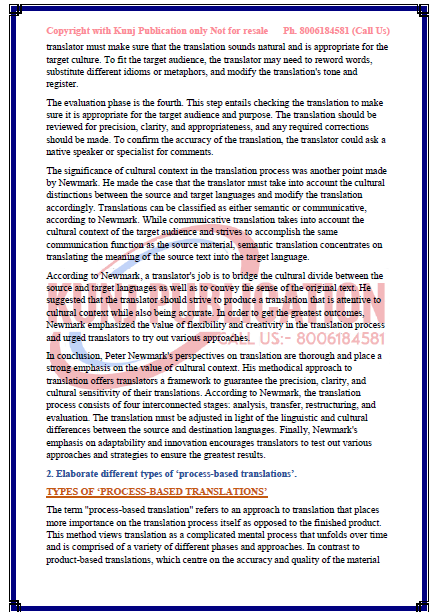 Copyright with Kunj Publication only Not for resale Ph. 8006184581 (Call Us)

translator must make sure that the translation sounds natural and is appropriate for the target culture. To fit the target audience, the translator may need to reword words, substitute different idioms or metaphors, and modify the translation's tone and register.

The evaluation phase is the fourth. This step entails checking the translation to make sure it is appropriate for the target audience and purpose. The translation should be reviewed for precision, clarity, and appropriateness, and any required corrections should be made. To confirm the accuracy of the translation, the translator could ask a native speaker or specialist for comments.

The significance of cultural context in the translation process was another point made by Newmark. He made the case that the translator must take into account the cultural distinctions between the source and target languages and modify the translation accordingly. Translations can be classified as either semantic or communicative, according to Newmark. While communicative translation takes into account the cultural context of the target audience and strives to accomplish the same communication function as the source material, semantic translation concentrates on translating the meaning of the source text into the target language.

According to Newmark, a translator's job is to bridge the cultural divide between the source and target languages as well as to convey the sense of the original text. He suggested that the translator should strive to produce a translation that is attentive to cultural context while also being accurate. In order to get the greatest outcomes, Newmark emphasized the value of flexibility and creativity in the translation process and urged translators to try out various approaches.

CALL US:- 8006184581

In conclusion, Peter Newmark's perspectives on translation are thorough and place a strong emphasis on the value of cultural context. His methodical approach to translation offers translators a framework to guarantee the precision, clarity, and cultural sensitivity of their translations. According to Newmark, the translation process consists of four interconnected stages: analysis, transfer, restructuring, and evaluation. The translation must be adjusted in light of the linguistic and cultural differences between the source and destination languages. Finally, Newmark's emphasis on adaptability and innovation encourages translators to test out various approaches and strategies to ensure the greatest results.

2. Elaborate different types of 'process-based translations'.

TYPES OF 'PROCESS-BASED TRANSLATIONS'

The term "process-based translation" refers to an approach to translation that places more importance on the translation process itself as opposed to the finished product. This method views translation as a complicated mental process that unfolds over time and is comprised of a variety of different phases and approaches. In contrast to product-based translations, which centre on the accuracy and quality of the material